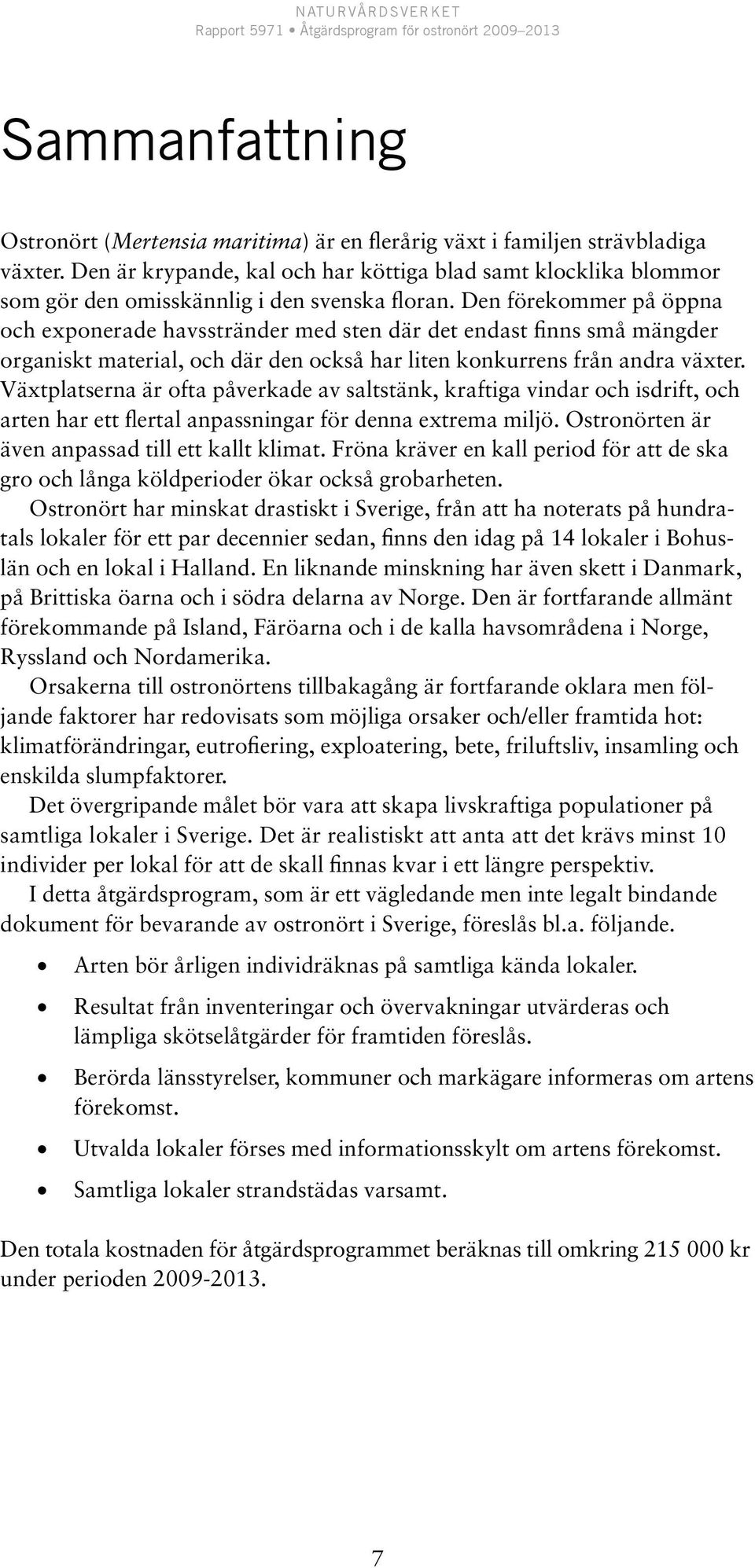 NATURVÅRDSVERKET
Rapport 5971 • Åtgärdsprogram för ostronört 2009–2013

Sammanfattning

Ostronört (Mertensia maritima) är en flerårig växt i familjen strävbladiga växter. Den är krypande, kal och har köttiga blad samt klocklika blommor som gör den omisskännlig i den svenska floran. Den förekommer på öppna och exponerade havsstränder med sten där det endast finns små mängder organiskt material, och där den också har liten konkurrens från andra växter. Växtplatserna är ofta påverkade av saltstänk, kraftiga vindar och isdrift, och arten har ett flertal anpassningar för denna extrema miljö. Ostronörten är även anpassad till ett kallt klimat. Fröna kräver en kall period för att de ska gro och långa köldperioder ökar också grobarheten.

Ostronört har minskat drastiskt i Sverige, från att ha noterats på hundratals lokaler för ett par decennier sedan, finns den idag på 14 lokaler i Bohuslän och en lokal i Halland. En liknande minskning har även skett i Danmark, på Brittiska öarna och i södra delarna av Norge. Den är fortfarande allmänt förekommande på Island, Färöarna och i de kalla havsområdena i Norge, Ryssland och Nordamerika.

Orsakerna till ostronörtens tillbakagång är fortfarande oklara men följande faktorer har redovisats som möjliga orsaker och/eller framtida hot: klimatförändringar, eutrofiering, exploatering, bete, friluftsliv, insamling och enskilda slumpfaktorer.

Det övergripande målet bör vara att skapa livskraftiga populationer på samtliga lokaler i Sverige. Det är realistiskt att anta att det krävs minst 10 individer per lokal för att de skall finnas kvar i ett längre perspektiv.

I detta åtgärdsprogram, som är ett vägledande men inte legalt bindande dokument för bevarande av ostronört i Sverige, föreslås bl.a. följande.

• Arten bör årligen individräknas på samtliga kända lokaler.
• Resultat från inventeringar och övervakningar utvärderas och lämpliga skötselåtgärder för framtiden föreslås.
• Berörda länsstyrelser, kommuner och markägare informeras om artens förekomst.
• Utvalda lokaler förses med informationsskylt om artens förekomst.
• Samtliga lokaler strandstädas varsamt.

Den totala kostnaden för åtgärdsprogrammet beräknas till omkring 215 000 kr under perioden 2009-2013.

7